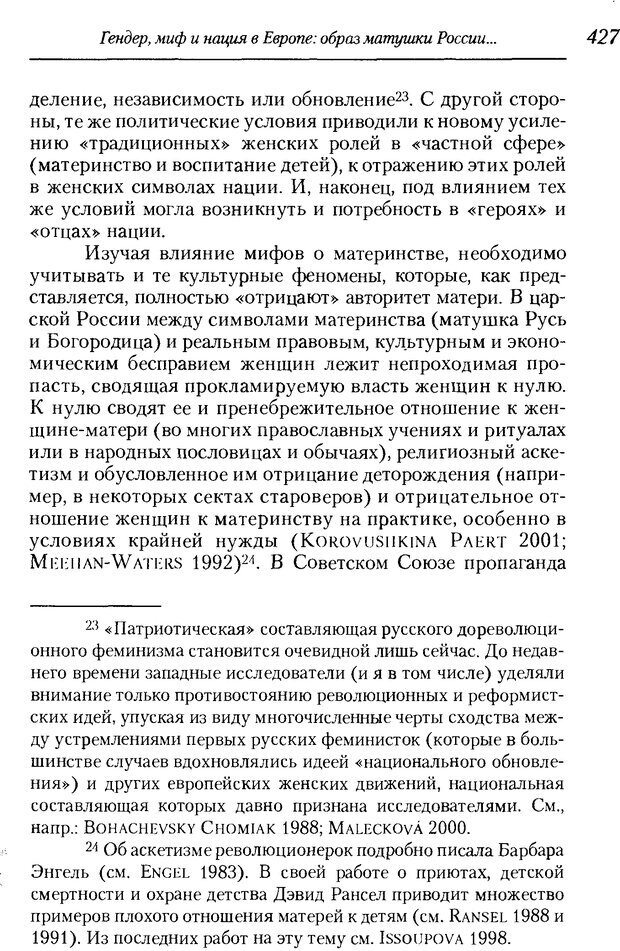 Гендер, миф и нация в Европе: образ матушки России... 427

деление, независимость или обновление$^{23}$. С другой стороны, те же политические условия приводили к новому усилению «традиционных» женских ролей в «частной сфере» (материнство и воспитание детей), к отражению этих ролей в женских символах нации. И, наконец, под влиянием тех же условий могла возникнуть и потребность в «героях» и «отцах» нации.

Изучая влияние мифов о материнстве, необходимо учитывать и те культурные феномены, которые, как представляется, полностью «отрицают» авторитет матери. В царской России между символами материнства (матушка Русь и Богородица) и реальным правовым, культурным и экономическим бесправием женщин лежит непроходимая пропасть, сводящая прокламируемую власть женщин к нулю. К нулю сводят ее и пренебрежительное отношение к женщине-матери (во многих православных учениях и ритуалах или в народных пословицах и обычаях), религиозный аскетизм и обусловленное им отрицание деторождения (например, в некоторых сектах староверов) и отрицательное отношение женщин к материнству на практике, особенно в условиях крайней нужды (KOROVUSHKINA PAERT 2001; MEEHAN-WATERS 1992)$^{24}$. В Советском Союзе пропаганда

$^{23}$ «Патриотическая» составляющая русского дореволюционного феминизма становится очевидной лишь сейчас. До недавнего времени западные исследователи (и я в том числе) уделяли внимание только противостоянию революционных и реформистских идей, упуская из виду многочисленные черты сходства между устремлениями первых русских феминисток (которые в большинстве случаев вдохновлялись идеей «национального обновления») и других европейских женских движений, национальная составляющая которых давно признана исследователями. См., напр.: BOHACHEVSKY CHOMIAK 1988; MALECKOVÁ 2000.

$^{24}$ Об аскетизме революционерок подробно писала Барбара Энгель (см. ENGEL 1983). В своей работе о приютах, детской смертности и охране детства Дэвид Рансел приводит множество примеров плохого отношения матерей к детям (см. RANSEL 1988 и 1991). Из последних работ на эту тему см. ISSOUPOVA 1998.